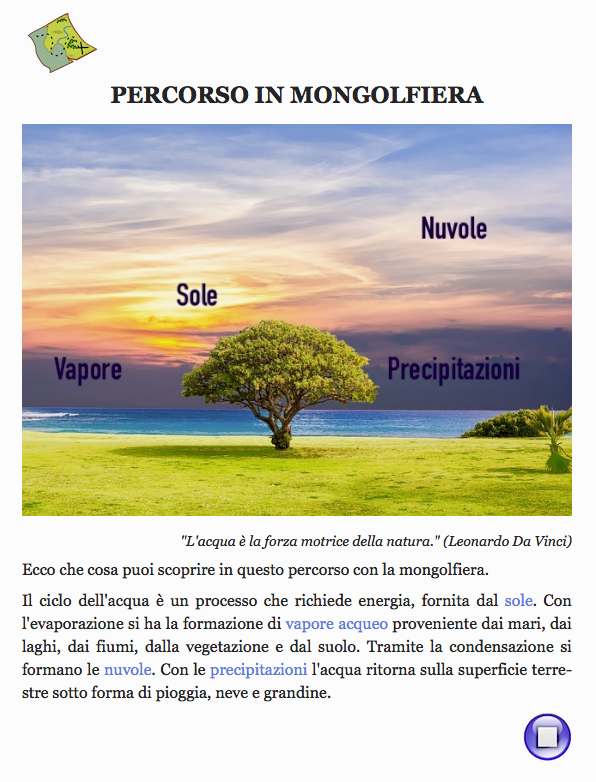 PERCORSO IN MONGOLFIERA

Nuvole

Sole

Vapore

Precipitazioni

"L'acqua è la forza motrice della natura." (Leonardo Da Vinci)

Ecco che cosa puoi scoprire in questo percorso con la mongolfiera.

Il ciclo dell'acqua è un processo che richiede energia, fornita dal sole. Con l'evaporazione si ha la formazione di vapore acqueo proveniente dai mari, dai laghi, dai fiumi, dalla vegetazione e dal suolo. Tramite la condensazione si formano le nuvole. Con le precipitazioni l'acqua ritorna sulla superficie terrestre sotto forma di pioggia, neve e grandine.